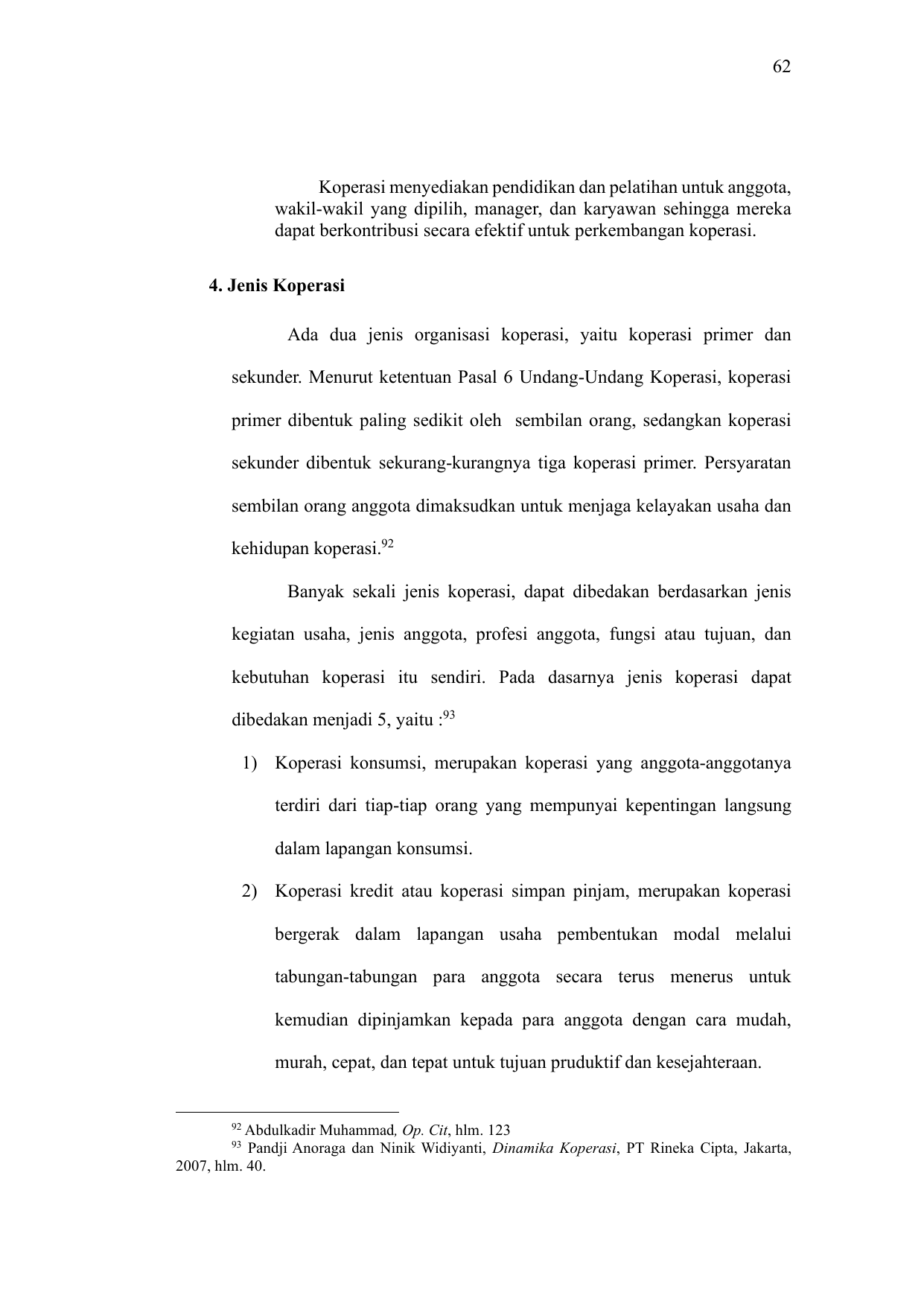 62

Koperasi menyediakan pendidikan dan pelatihan untuk anggota, wakil-wakil yang dipilih, manager, dan karyawan sehingga mereka dapat berkontribusi secara efektif untuk perkembangan koperasi.

4. Jenis Koperasi

Ada dua jenis organisasi koperasi, yaitu koperasi primer dan sekunder. Menurut ketentuan Pasal 6 Undang-Undang Koperasi, koperasi primer dibentuk paling sedikit oleh sembilan orang, sedangkan koperasi sekunder dibentuk sekurang-kurangnya tiga koperasi primer. Persyaratan sembilan orang anggota dimaksudkan untuk menjaga kelayakan usaha dan kehidupan koperasi.$^{92}$

Banyak sekali jenis koperasi, dapat dibedakan berdasarkan jenis kegiatan usaha, jenis anggota, profesi anggota, fungsi atau tujuan, dan kebutuhan koperasi itu sendiri. Pada dasarnya jenis koperasi dapat dibedakan menjadi 5, yaitu :$^{93}$

1) Koperasi konsumsi, merupakan koperasi yang anggota-anggotanya terdiri dari tiap-tiap orang yang mempunyai kepentingan langsung dalam lapangan konsumsi.

2) Koperasi kredit atau koperasi simpan pinjam, merupakan koperasi bergerak dalam lapangan usaha pembentukan modal melalui tabungan-tabungan para anggota secara terus menerus untuk kemudian dipinjamkan kepada para anggota dengan cara mudah, murah, cepat, dan tepat untuk tujuan pruduktif dan kesejahteraan.

$^{92}$ Abdulkadir Muhammad, Op. Cit, hlm. 123
$^{93}$ Pandji Anoraga dan Ninik Widiyanti, Dinamika Koperasi, PT Rineka Cipta, Jakarta, 2007, hlm. 40.